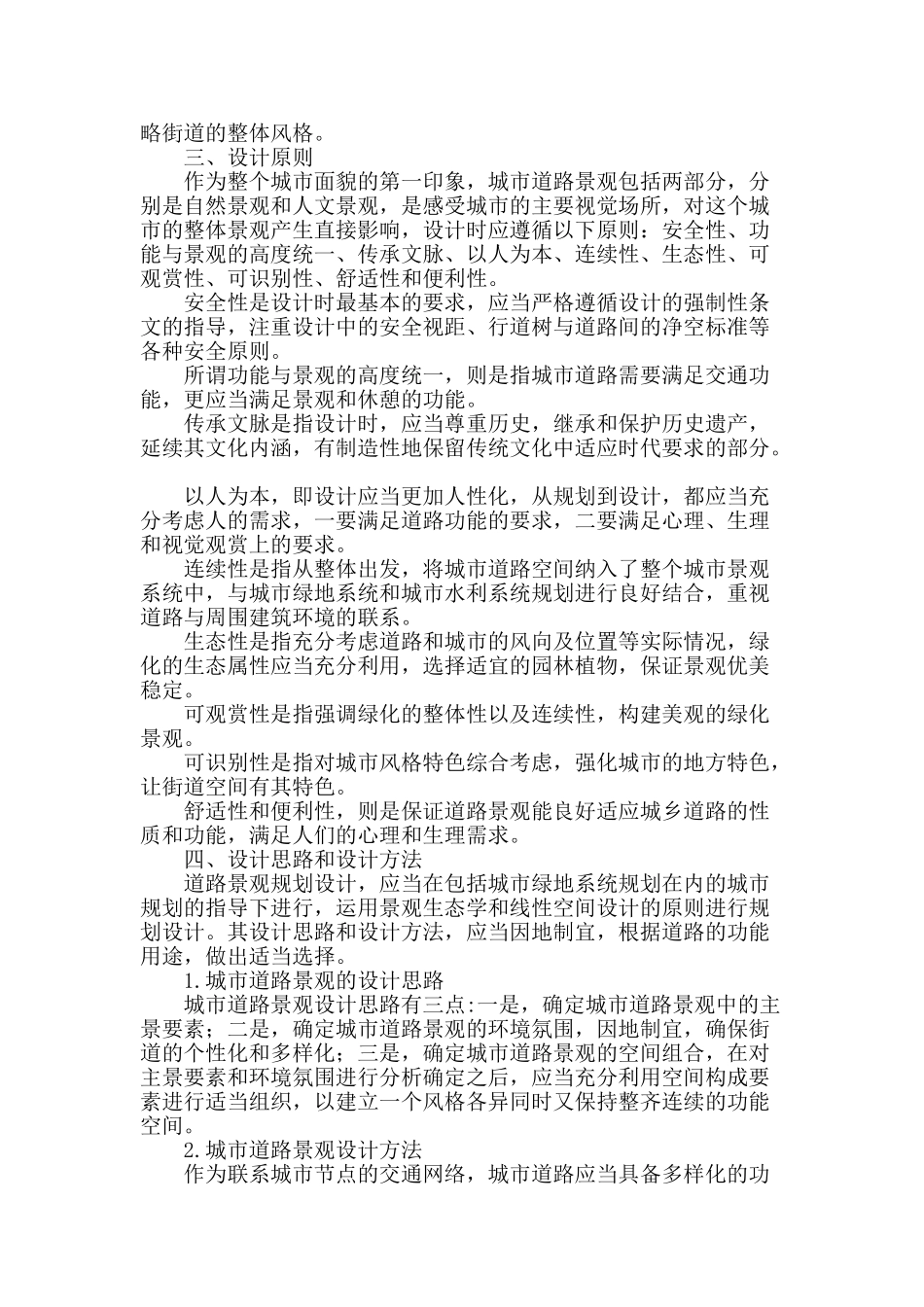 略街道的整体风格。

三、设计原则

作为整个城市面貌的第一印象，城市道路景观包括两部分，分别是自然景观和人文景观，是感受城市的主要视觉场所，对这个城市的整体景观产生直接影响，设计时应遵循以下原则：安全性、功能与景观的高度统一、传承文脉、以人为本、连续性、生态性、可观赏性、可识别性、舒适性和便利性。

安全性是设计时最基本的要求，应当严格遵循设计的强制性条文的指导，注重设计中的安全视距、行道树与道路间的净空标准等各种安全原则。

所谓功能与景观的高度统一，则是指城市道路需要满足交通功能，更应当满足景观和休憩的功能。

传承文脉是指设计时，应当尊重历史，继承和保护历史遗产，延续其文化内涵，有制造性地保留传统文化中适应时代要求的部分。

以人为本，即设计应当更加人性化，从规划到设计，都应当充分考虑人的需求，一要满足道路功能的要求，二要满足心理、生理和视觉观赏上的要求。

连续性是指从整体出发，将城市道路空间纳入了整个城市景观系统中，与城市绿地系统和城市水利系统规划进行良好结合，重视道路与周围建筑环境的联系。

生态性是指充分考虑道路和城市的风向及位置等实际情况，绿化的生态属性应当充分利用，选择适宜的园林植物，保证景观优美稳定。

可观赏性是指强调绿化的整体性以及连续性，构建美观的绿化景观。

可识别性是指对城市风格特色综合考虑，强化城市的地方特色，让街道空间有其特色。

舒适性和便利性，则是保证道路景观能良好适应城乡道路的性质和功能，满足人们的心理和生理需求。

四、设计思路和设计方法

道路景观规划设计，应当在包括城市绿地系统规划在内的城市规划的指导下进行，运用景观生态学和线性空间设计的原则进行规划设计。其设计思路和设计方法，应当因地制宜，根据道路的功能用途，做出适当选择。

1.城市道路景观的设计思路

城市道路景观设计思路有三点:一是，确定城市道路景观中的主景要素；二是，确定城市道路景观的环境氛围，因地制宜，确保街道的个性化和多样化；三是，确定城市道路景观的空间组合，在对主景要素和环境氛围进行分析确定之后，应当充分利用空间构成要素进行适当组织，以建立一个风格各异同时又保持整齐连续的功能空间。

2.城市道路景观设计方法

作为联系城市节点的交通网络，城市道路应当具备多样化的功